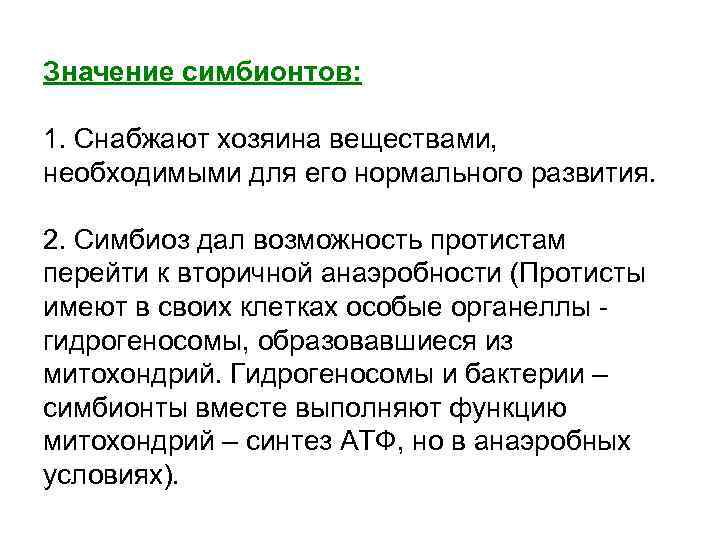 Значение симбионтов:

1. Снабжают хозяина веществами, необходимыми для его нормального развития.

2. Симбиоз дал возможность протистам перейти к вторичной анаэробности (Протисты имеют в своих клетках особые органеллы - гидрогеносомы, образовавшиеся из митохондрий. Гидрогеносомы и бактерии – симбионты вместе выполняют функцию митохондрий – синтез АТФ, но в анаэробных условиях).